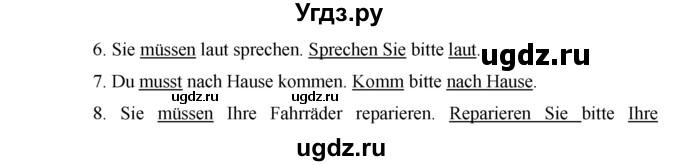 Угдз.ру

6. Sie müssen laut sprechen. Sprechen Sie bitte laut. ugdz.ru

7. Du musst nach Hause kommen. Komm bitte nach Hause.

ugdz.ru ugdz.ru

8. Sie müssen Ihre Fahrräder reparieren. Reparieren Sie bitte Ihre

ugdz.ru